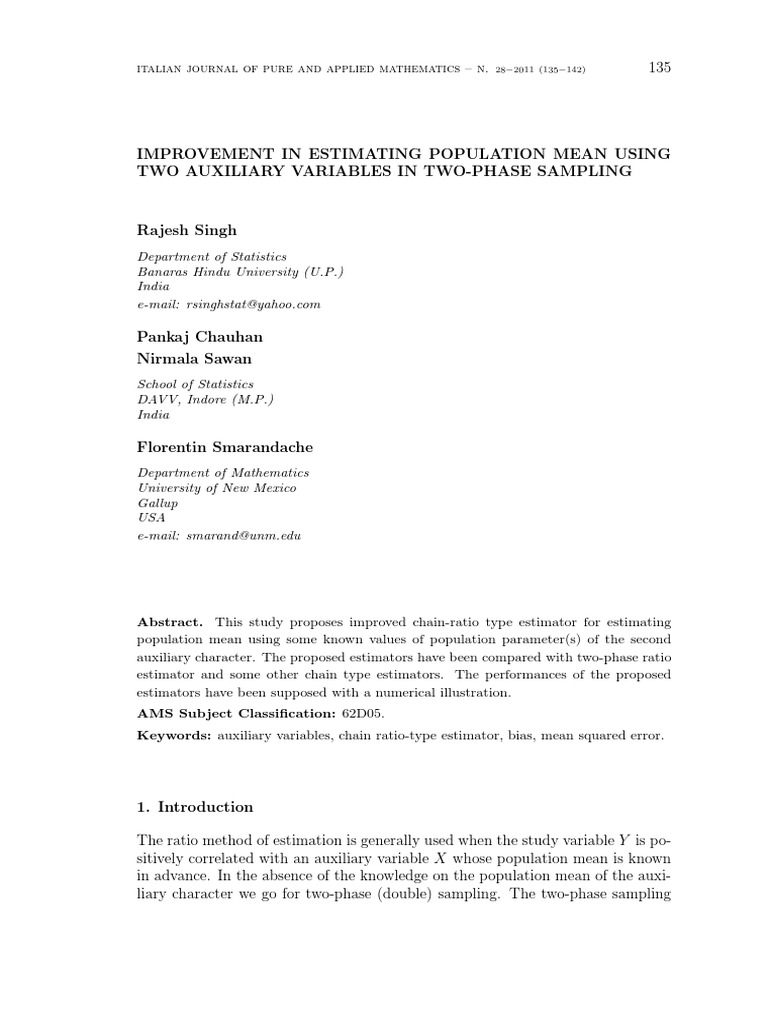 ITALIAN JOURNAL OF PURE AND APPLIED MATHEMATICS – N. 28–2011 (135–142) 135

IMPROVEMENT IN ESTIMATING POPULATION MEAN USING TWO AUXILIARY VARIABLES IN TWO-PHASE SAMPLING

Rajesh Singh

Department of Statistics
Banaras Hindu University (U.P.)
India
e-mail: rsinghstat@yahoo.com

Pankaj Chauhan
Nirmala Sawan

School of Statistics
DAVV, Indore (M.P.)
India

Florentin Smarandache

Department of Mathematics
University of New Mexico
Gallup
USA
e-mail: smarand@unm.edu

Abstract. This study proposes improved chain-ratio type estimator for estimating population mean using some known values of population parameter(s) of the second auxiliary character. The proposed estimators have been compared with two-phase ratio estimator and some other chain type estimators. The performances of the proposed estimators have been supposed with a numerical illustration.

AMS Subject Classification: 62D05.

Keywords: auxiliary variables, chain ratio-type estimator, bias, mean squared error.

1. Introduction

The ratio method of estimation is generally used when the study variable $Y$ is positively correlated with an auxiliary variable $X$ whose population mean is known in advance. In the absence of the knowledge on the population mean of the auxiliary character we go for two-phase (double) sampling. The two-phase sampling